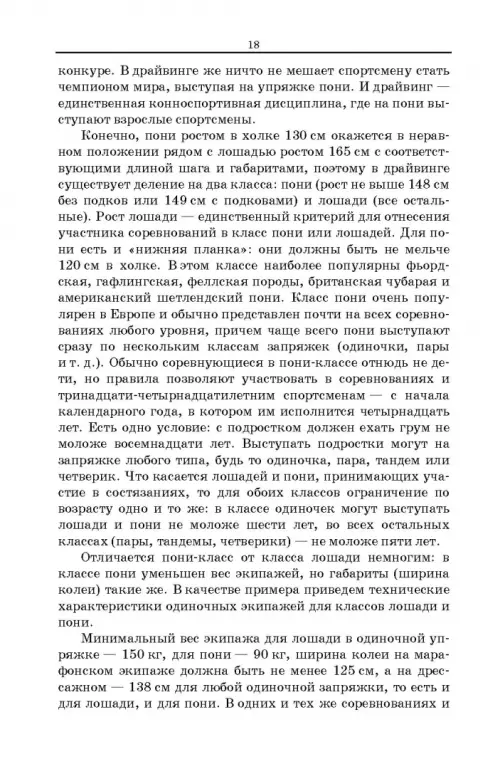 18

конкуре. В драйвинге же ничто не мешает спортсмену стать чемпионом мира, выступая на упряжке пони. И драйвинг — единственная конноспортивная дисциплина, где на пони выступают взрослые спортсмены.

Конечно, пони ростом в холке 130 см окажется в неравном положении рядом с лошадью ростом 165 см с соответствующими длиной шага и габаритами, поэтому в драйвинге существует деление на два класса: пони (рост не выше 148 см без подков или 149 см с подковами) и лошади (все остальные). Рост лошади — единственный критерий для отнесения участника соревнований в класс пони или лошадей. Для пони есть и «нижняя планка»: они должны быть не мельче 120 см в холке. В этом классе наиболее популярны фьордская, гафлингская, феллская породы, британская чубарая и американский шетлендский пони. Класс пони очень популярен в Европе и обычно представлен почти на всех соревнованиях любого уровня, причем чаще всего пони выступают сразу по нескольким классам запряжек (одиночки, пары и т. д.). Обычно соревнующиеся в пони-классе отнюдь не дети, но правила позволяют участвовать в соревнованиях и тринадцати-четырнадцатилетним спортсменам — с начала календарного года, в котором им исполнится четырнадцать лет. Есть одно условие: с подростком должен ехать грум не моложе восемнадцати лет. Выступать подростки могут на запряжке любого типа, будь то одиночка, пара, тандем или четверик. Что касается лошадей и пони, принимающих участие в состязаниях, то для обоих классов ограничение по возрасту одно и то же: в классе одиночек могут выступать лошади и пони не моложе шести лет, во всех остальных классах (пары, тандемы, четверики) — не моложе пяти лет.

Отличается пони-класс от класса лошади немногим: в классе пони уменьшен вес экипажей, но габариты (ширина колеи) такие же. В качестве примера приведем технические характеристики одиночных экипажей для классов лошади и пони.

Минимальный вес экипажа для лошади в одиночной упряжке — 150 кг, для пони — 90 кг, ширина колеи на марафонском экипаже должна быть не менее 125 см, а на дрессажном — 138 см для любой одиночной запряжки, то есть и для лошади, и для пони. В одних и тех же соревнованиях и